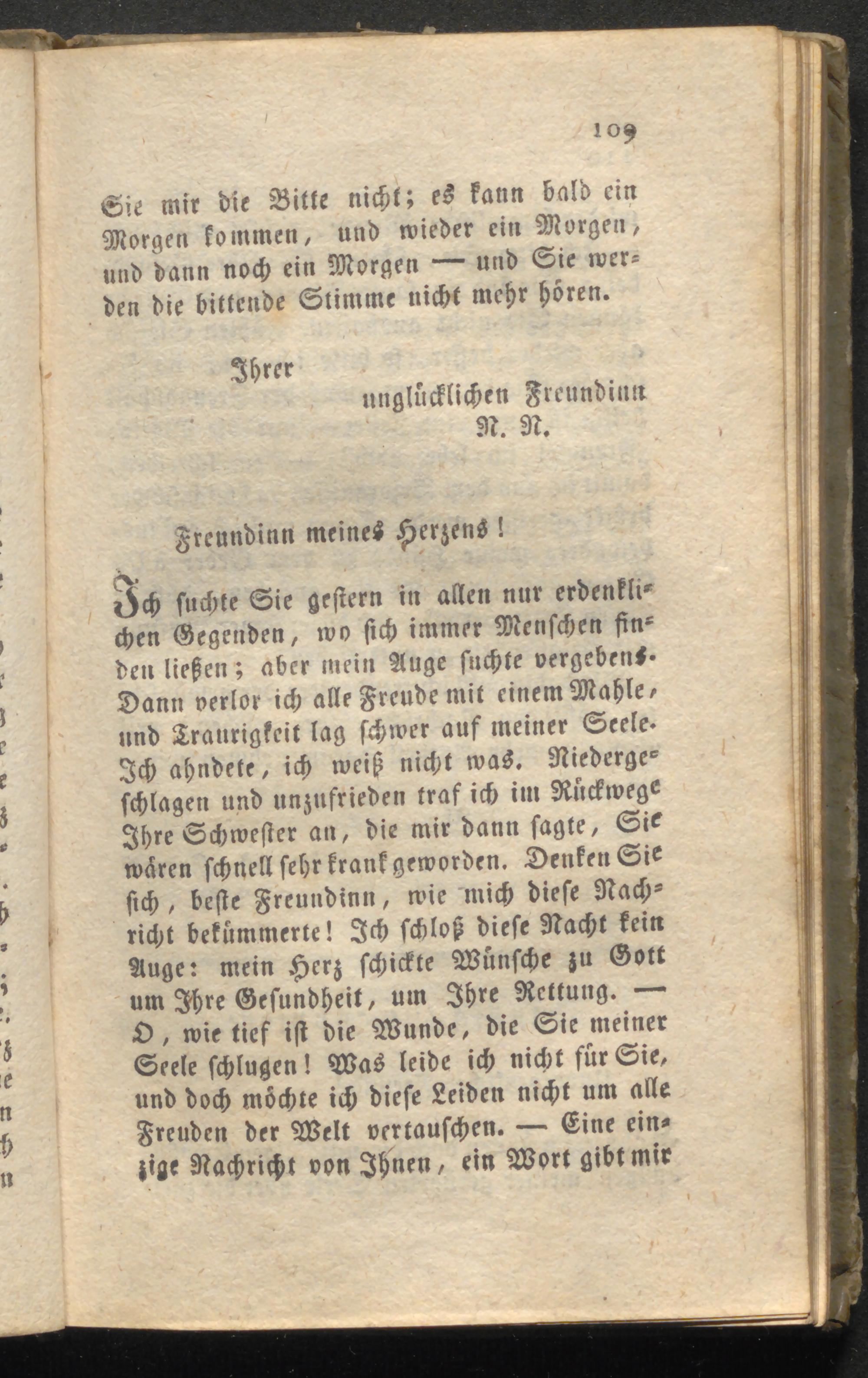 109

Sie mir die Bitte nicht; es kann bald ein Morgen kommen, und wieder ein Morgen, und dann noch ein Morgen — und Sie werden die bittende Stimme nicht mehr hören.

Ihrer
unglücklichen Freundinn
N. N.

Freundinn meines Herzens!

Ich suchte Sie gestern in allen nur erdenklichen Gegenden, wo sich immer Menschen finden ließen; aber mein Auge suchte vergebens. Dann verlor ich alle Freude mit einem Mahle, und Traurigkeit lag schwer auf meiner Seele. Ich ahndete, ich weiß nicht was. Niedergeschlagen und unzufrieden traf ich im Rückwege Ihre Schwester an, die mir dann sagte, Sie wären schnell sehr krank geworden. Denken Sie sich, beste Freundinn, wie mich diese Nachricht bekümmerte! Ich schloß diese Nacht kein Auge: mein Herz schickte Wünsche zu Gott um Ihre Gesundheit, um Ihre Rettung. — O, wie tief ist die Wunde, die Sie meiner Seele schlugen! Was leide ich nicht für Sie, und doch möchte ich diese Leiden nicht um alle Freuden der Welt vertauschen. — Eine einzige Nachricht von Ihnen, ein Wort gibt mir